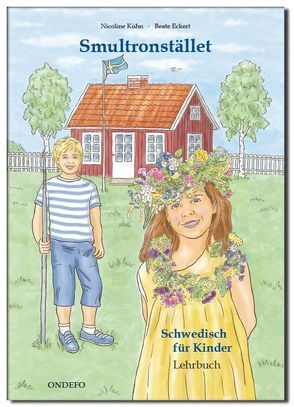 Nicoline Kühn - Beate Eckert

Smultronstället

Schwedisch für Kinder
Lehrbuch

ONDEFO